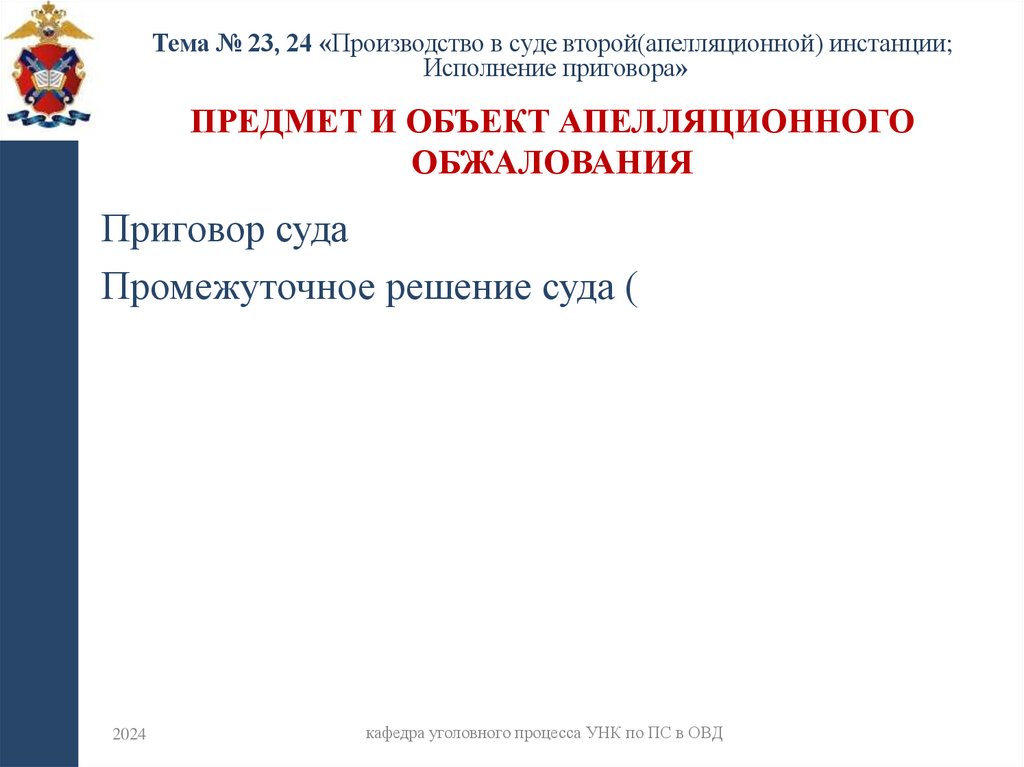 Тема № 23, 24 «Производство в суде второй(апелляционной) инстанции; Исполнение приговора»

ПРЕДМЕТ И ОБЪЕКТ АПЕЛЛЯЦИОННОГО ОБЖАЛОВАНИЯ

Приговор суда

Промежуточное решение суда (

2024

кафедра уголовного процесса УНК по ПС в ОВД